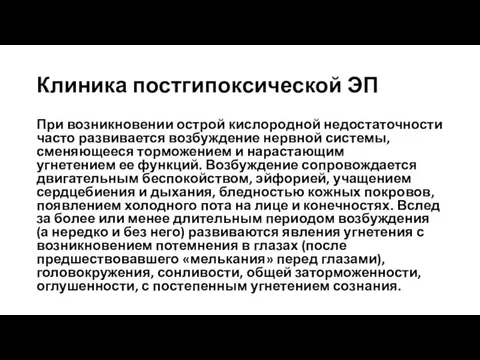 Клиника постгипоксической ЭП

При возникновении острой кислородной недостаточности часто развивается возбуждение нервной системы, сменяющееся торможением и нарастающим угнетением ее функций. Возбуждение сопровождается двигательным беспокойством, эйфорией, учащением сердцебиения и дыхания, бледностью кожных покровов, появлением холодного пота на лице и конечностях. Вслед за более или менее длительным периодом возбуждения (а нередко и без него) развиваются явления угнетения с возникновением потемнения в глазах (после предшествовавшего «мелькания» перед глазами), головокружения, сонливости, общей заторможенности, оглушенности, с постепенным угнетением сознания.